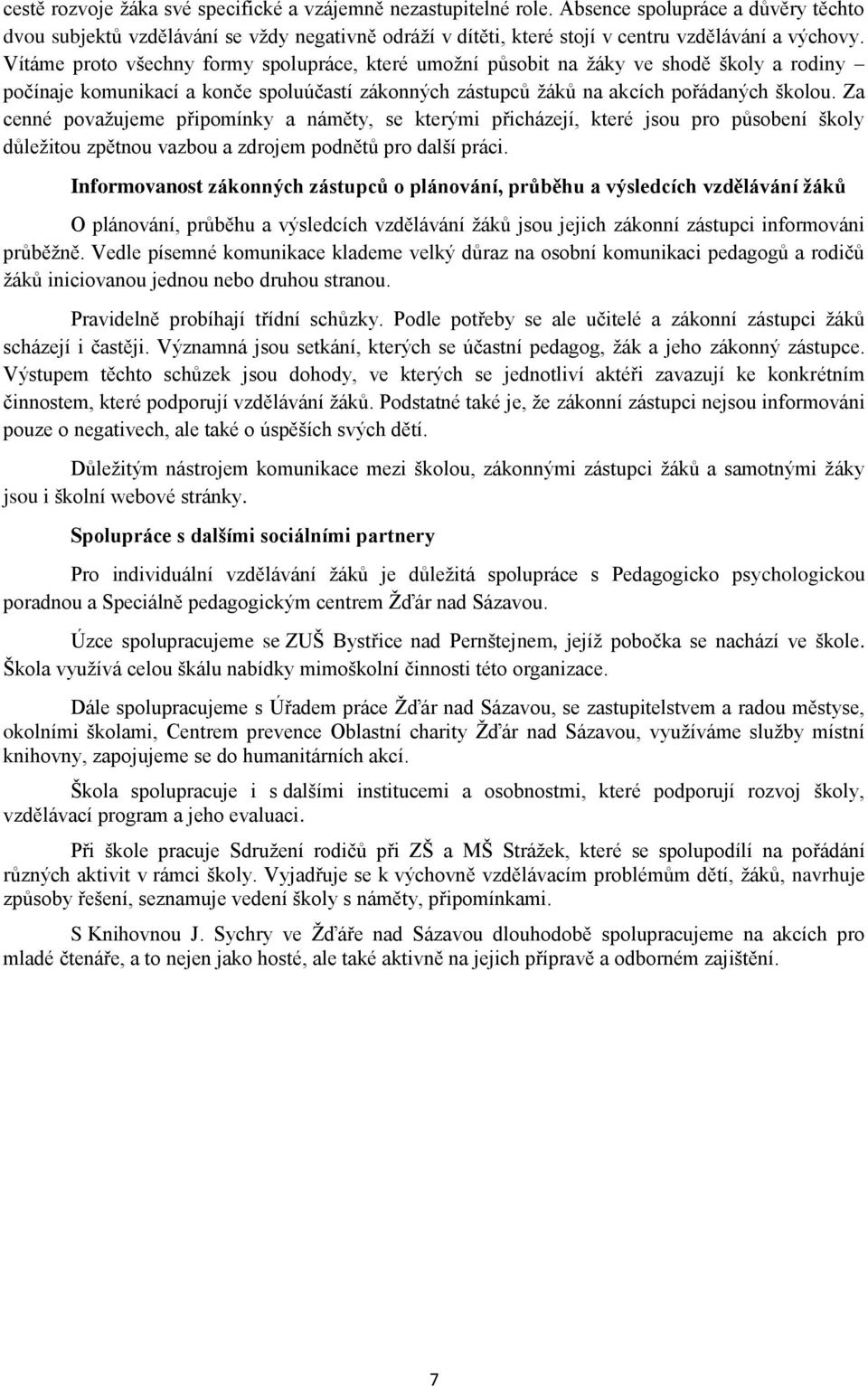 cestě rozvoje žáka své specifické a vzájemně nezastupitelné role. Absence spolupráce a důvěry těchto dvou subjektů vzdělávání se vždy negativně odráží v dítěti, které stojí v centru vzdělávání a výchovy. Vítáme proto všechny formy spolupráce, které umožní působit na žáky ve shodě školy a rodiny – počínaje komunikací a konče spoluúčastí zákonných zástupců žáků na akcích pořádaných školou. Za cenné považujeme připomínky a náměty, se kterými přicházejí, které jsou pro působení školy důležitou zpětnou vazbou a zdrojem podnětů pro další práci.

Informovanost zákonných zástupců o plánování, průběhu a výsledcích vzdělávání žáků

O plánování, průběhu a výsledcích vzdělávání žáků jsou jejich zákonní zástupci informováni průběžně. Vedle písemné komunikace klademe velký důraz na osobní komunikaci pedagogů a rodičů žáků iniciovanou jednou nebo druhou stranou.

Pravidelně probíhají třídní schůzky. Podle potřeby se ale učitelé a zákonní zástupci žáků scházejí i častěji. Významná jsou setkání, kterých se účastní pedagog, žák a jeho zákonný zástupce. Výstupem těchto schůzek jsou dohody, ve kterých se jednotliví aktéři zavazují ke konkrétním činnostem, které podporují vzdělávání žáků. Podstatné také je, že zákonní zástupci nejsou informováni pouze o negativech, ale také o úspěších svých dětí.

Důležitým nástrojem komunikace mezi školou, zákonnými zástupci žáků a samotnými žáky jsou i školní webové stránky.

Spolupráce s dalšími sociálními partnery

Pro individuální vzdělávání žáků je důležitá spolupráce s Pedagogicko psychologickou poradnou a Speciálně pedagogickým centrem Žďár nad Sázavou.

Úzce spolupracujeme se ZUŠ Bystřice nad Pernštejnem, jejíž pobočka se nachází ve škole. Škola využívá celou škálu nabídky mimoškolní činnosti této organizace.

Dále spolupracujeme s Úřadem práce Žďár nad Sázavou, se zastupitelstvem a radou městyse, okolními školami, Centrem prevence Oblastní charity Žďár nad Sázavou, využíváme služby místní knihovny, zapojujeme se do humanitárních akcí.

Škola spolupracuje i s dalšími institucemi a osobnostmi, které podporují rozvoj školy, vzdělávací program a jeho evaluaci.

Při škole pracuje Sdružení rodičů při ZŠ a MŠ Strážek, které se spolupodílí na pořádání různých aktivit v rámci školy. Vyjadřuje se k výchovně vzdělávacím problémům dětí, žáků, navrhuje způsoby řešení, seznamuje vedení školy s náměty, připomínkami.

S Knihovnou J. Sychry ve Žďáře nad Sázavou dlouhodobě spolupracujeme na akcích pro mladé čtenáře, a to nejen jako hosté, ale také aktivně na jejich přípravě a odborném zajištění.

7